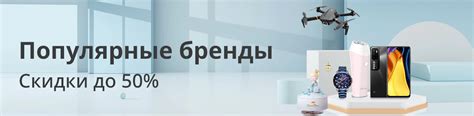 Популярные бренды
Скидки до 50%